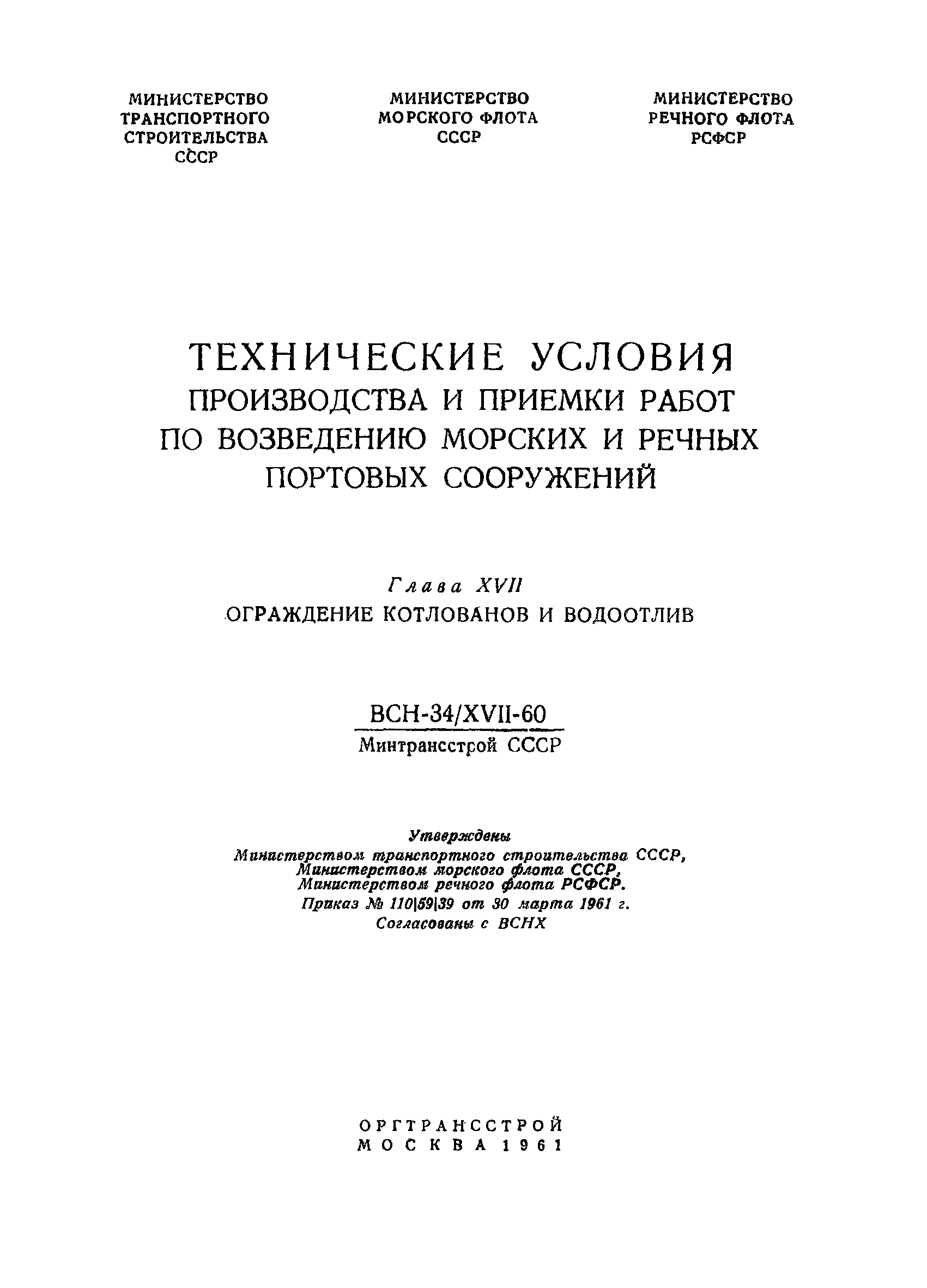 МИНИСТЕРСТВО ТРАНСПОРТНОГО СТРОИТЕЛЬСТВА СССР

МИНИСТЕРСТВО МОРСКОГО ФЛОТА СССР

МИНИСТЕРСТВО РЕЧНОГО ФЛОТА РСФСР

ТЕХНИЧЕСКИЕ УСЛОВИЯ
ПРОИЗВОДСТВА И ПРИЕМКИ РАБОТ
ПО ВОЗВЕДЕНИЮ МОРСКИХ И РЕЧНЫХ
ПОРТОВЫХ СООРУЖЕНИЙ

Глава XVII
ОГРАЖДЕНИЕ КОТЛОВАНОВ И ВОДООТЛИВ

ВСН-34/XVII-60
Минтрансстрой СССР

Утверждены
Министерством транспортного строительства СССР,
Министерством морского флота СССР,
Министерством речного флота РСФСР.
Приказ № 110|59|39 от 30 марта 1961 г.
Согласованы с ВСНХ

ОРГТРАНССТРОЙ
МОСКВА 1961